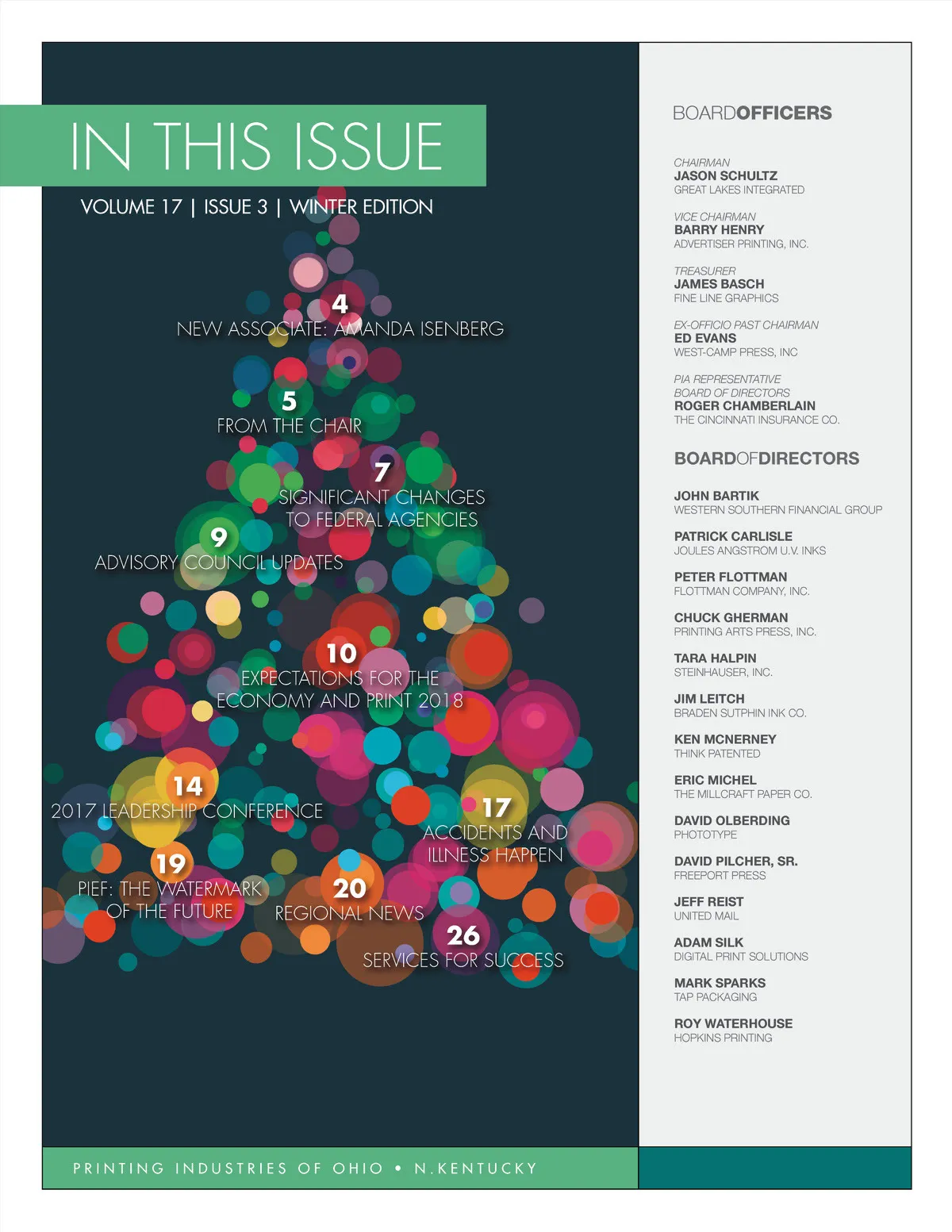 IN THIS ISSUE

VOLUME 17 | ISSUE 3 | WINTER EDITION

4
NEW ASSOCIATE: AMANDA ISENBERG

5
FROM THE CHAIR

7
SIGNIFICANT CHANGES TO FEDERAL AGENCIES

9
ADVISORY COUNCIL UPDATES

10
EXPECTATIONS FOR THE ECONOMY AND PRINT 2018

14
2017 LEADERSHIP CONFERENCE

17
ACCIDENTS AND ILLNESS HAPPEN

19
PIEF: THE WATERMARK OF THE FUTURE

20
REGIONAL NEWS

26
SERVICES FOR SUCCESS

PRINTING INDUSTRIES OF OHIO • N.KENTUCKY

BOARDOFFICERS

CHAIRMAN
JASON SCHULTZ
GREAT LAKES INTEGRATED

VICE CHAIRMAN
BARRY HENRY
ADVERTISER PRINTING, INC.

TREASURER
JAMES BASCH
FINE LINE GRAPHICS

EX-OFFICIO PAST CHAIRMAN
ED EVANS
WEST-CAMP PRESS, INC

PIA REPRESENTATIVE
BOARD OF DIRECTORS
ROGER CHAMBERLAIN
THE CINCINNATI INSURANCE CO.

BOARDOFDIRECTORS

JOHN BARTIK
WESTERN SOUTHERN FINANCIAL GROUP

PATRICK CARLISLE
JOULES ANGSTROM U.V. INKS

PETER FLOTTMAN
FLOTTMAN COMPANY, INC.

CHUCK GHERMAN
PRINTING ARTS PRESS, INC.

TARA HALPIN
STEINHAUSER, INC.

JIM LEITCH
BRADEN SUTPHIN INK CO.

KEN MCNERNEY
THINK PATENTED

ERIC MICHEL
THE MILLCRAFT PAPER CO.

DAVID OLBERDING
PHOTOTYPE

DAVID PILCHER, SR.
FREEPORT PRESS

JEFF REIST
UNITED MAIL

ADAM SILK
DIGITAL PRINT SOLUTIONS

MARK SPARKS
TAP PACKAGING

ROY WATERHOUSE
HOPKINS PRINTING